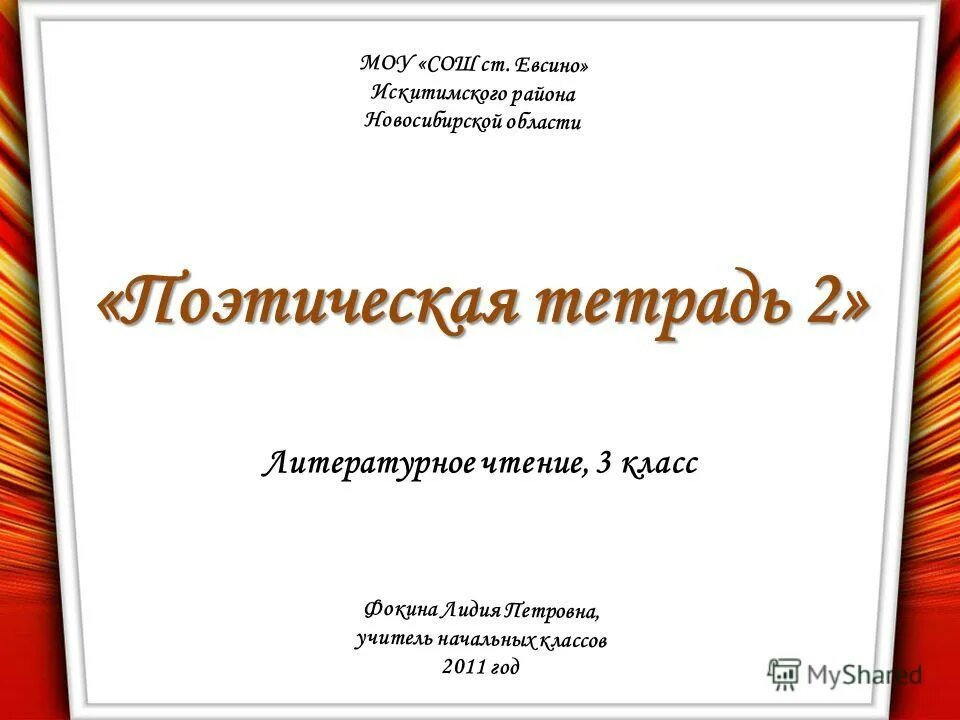 МОУ «СОШ ст. Евсино»
Искитимского района
Новосибирской области

«Поэтическая тетрадь 2»

Литературное чтение, 3 класс

Фокина Лидия Петровна,
учитель начальных классов
2011 год

MyShared